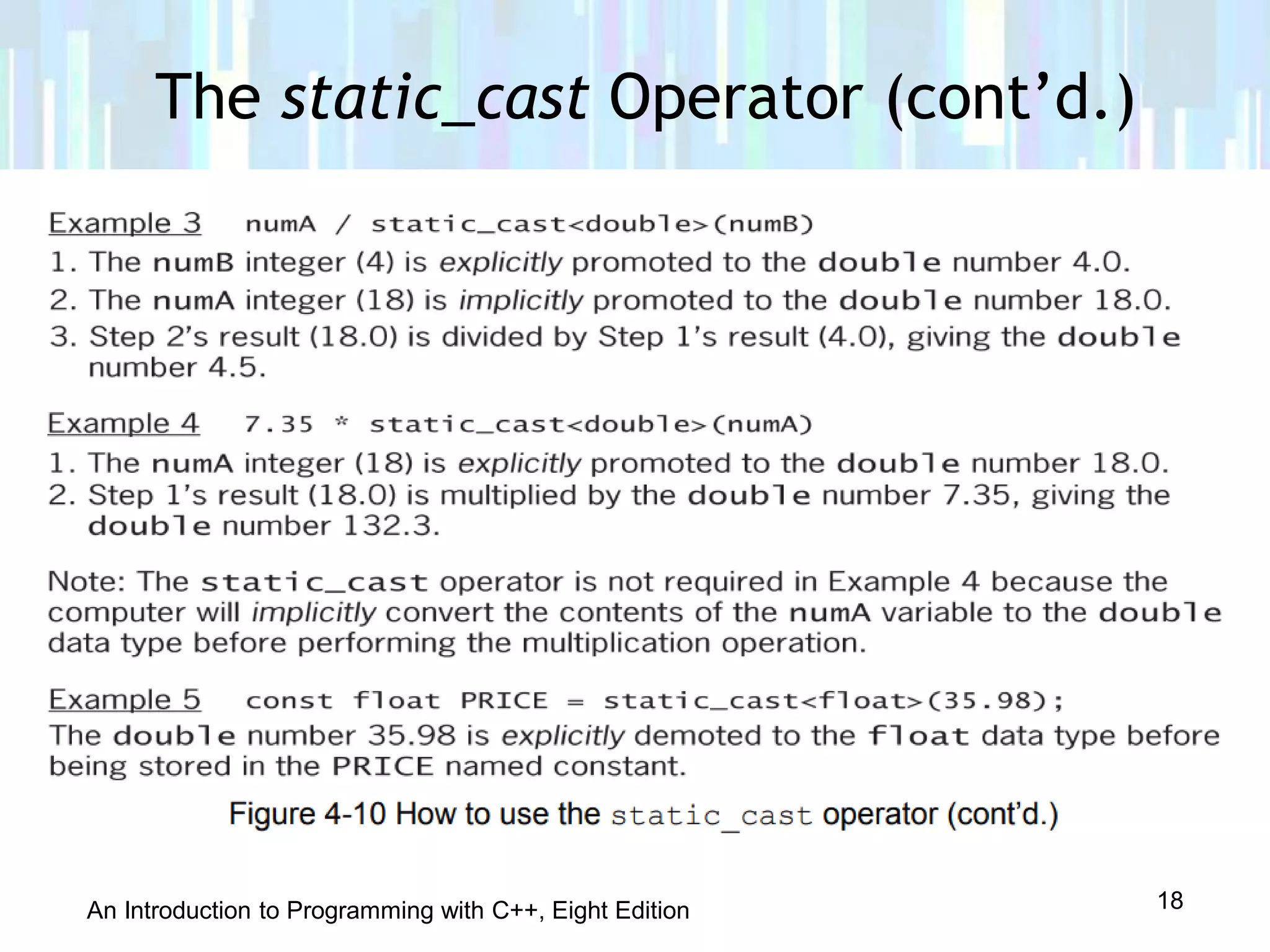 The static_cast Operator (cont'd.)

Example 3 numA / static_cast<double>(numB)
1. The numB integer (4) is explicitly promoted to the double number 4.0.
2. The numA integer (18) is implicitly promoted to the double number 18.0.
3. Step 2's result (18.0) is divided by Step 1's result (4.0), giving the double number 4.5.

Example 4 7.35 * static_cast<double>(numA)
1. The numA integer (18) is explicitly promoted to the double number 18.0.
2. Step 1's result (18.0) is multiplied by the double number 7.35, giving the double number 132.3.

Note: The static_cast operator is not required in Example 4 because the computer will implicitly convert the contents of the numA variable to the double data type before performing the multiplication operation.

Example 5 const float PRICE = static_cast<float>(35.98);
The double number 35.98 is explicitly demoted to the float data type before being stored in the PRICE named constant.

Figure 4-10 How to use the static_cast operator (cont'd.)

An Introduction to Programming with C++, Eight Edition

18